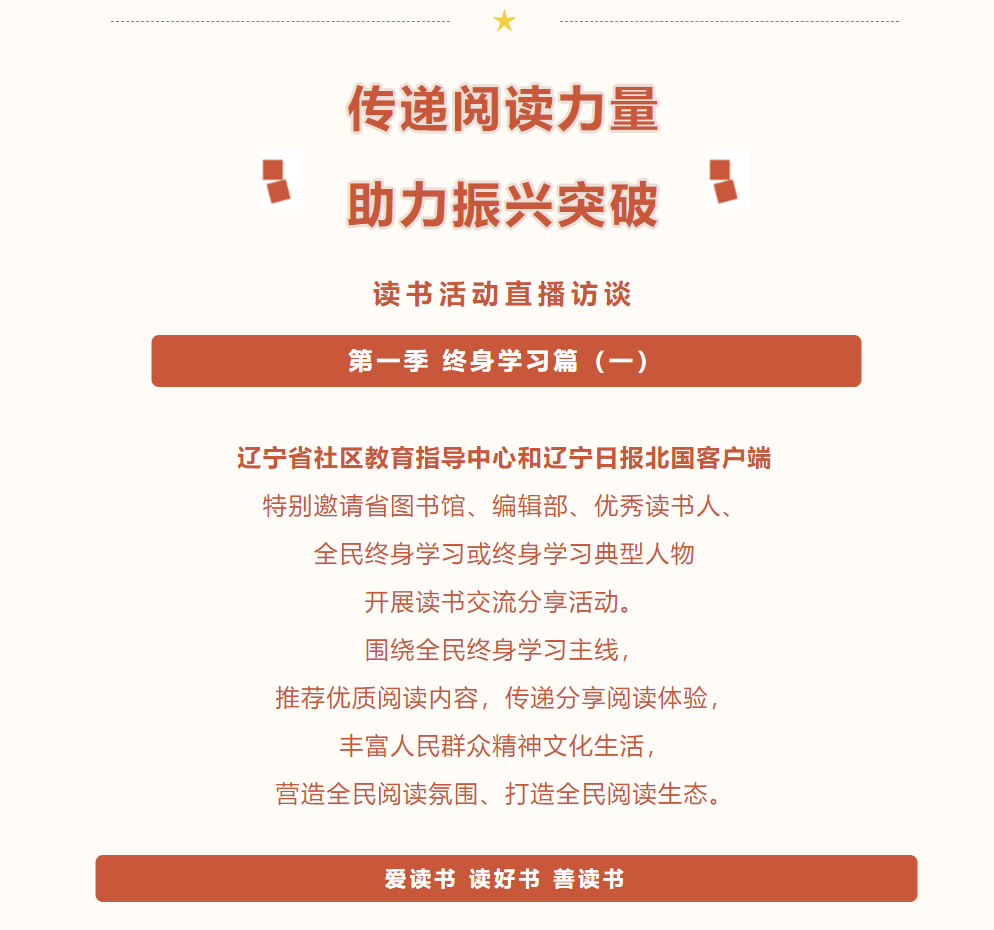 传递阅读力量

助力振兴突破

读书活动直播访谈

第一季 终身学习篇（一）

辽宁省社区教育指导中心和辽宁日报北国客户端
特别邀请省图书馆、编辑部、优秀读书人、
全民终身学习或终身学习典型人物
开展读书交流分享活动。
围绕全民终身学习主线，
推荐优质阅读内容，传递分享阅读体验，
丰富人民群众精神文化生活，
营造全民阅读氛围、打造全民阅读生态。

爱读书 读好书 善读书